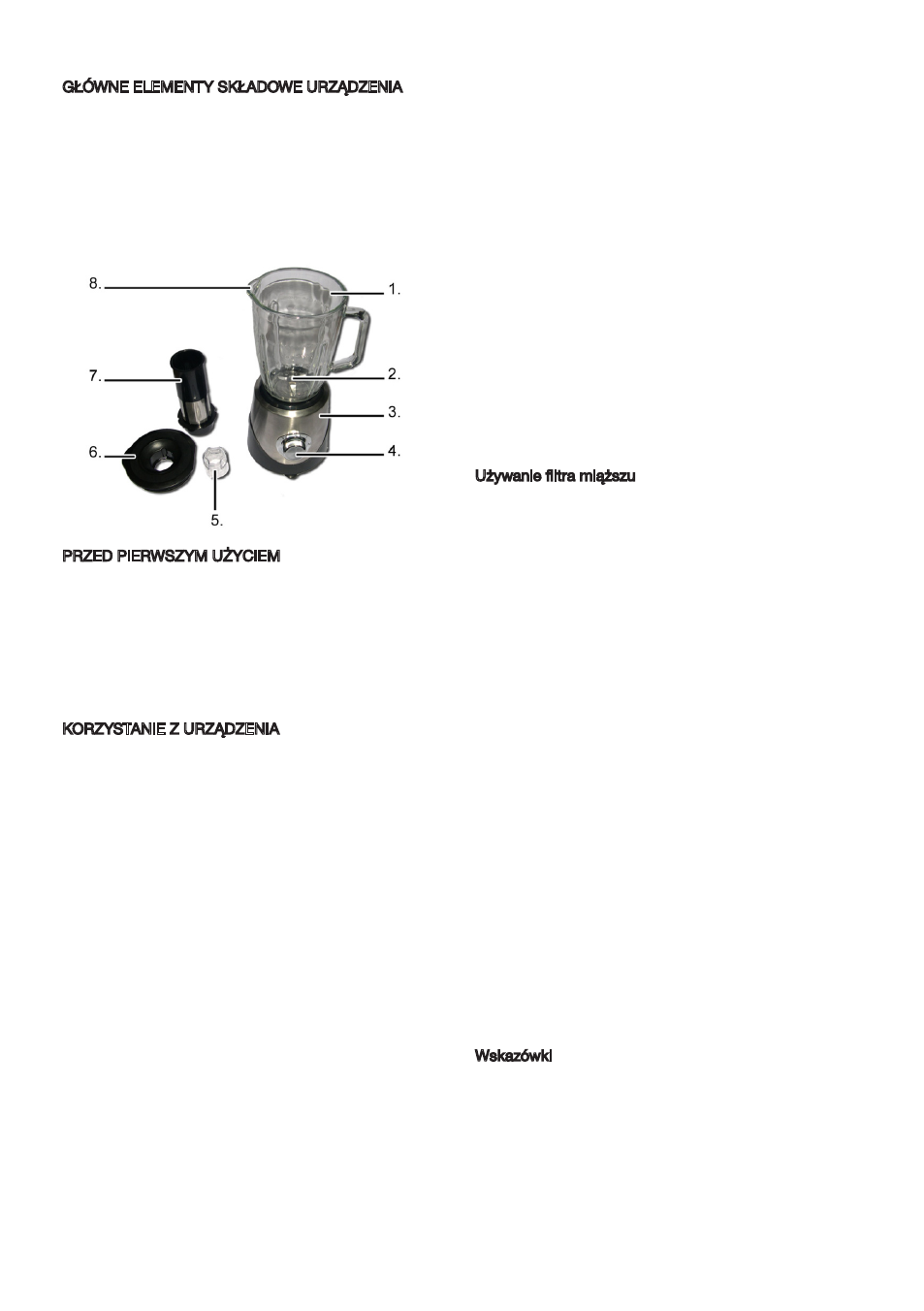 GŁÓWNE ELEMENTY SKŁADOWE URZĄDZENIA

8.
1.
7.
2.
3.
6.
4.
5.

PRZED PIERWSZYM UŻYCIEM

KORZYSTANIE Z URZĄDZENIA

Używanie filtra miąższu

Wskazówki